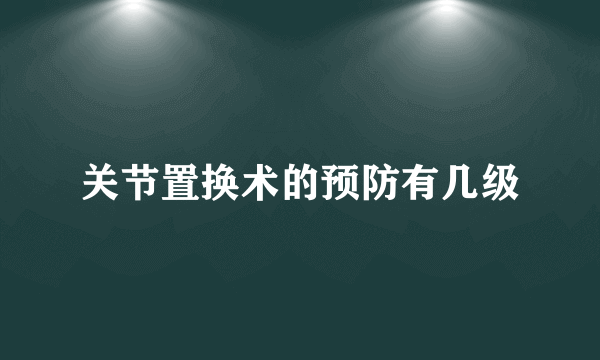 关节置换术的预防有几级